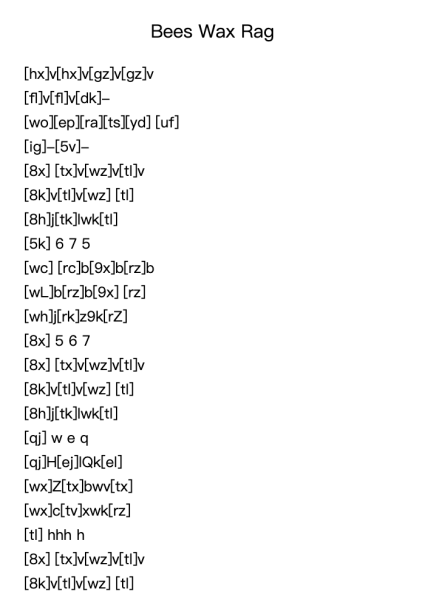 Bees Wax Rag

[hx]v[hx]v[gz]v[gz]v
[fl]v[fl]v[dk]–
[wo][ep][ra][ts][yd] [uf]
[ig]–[5v]–
[8x] [tx]v[wz]v[tl]v
[8k]v[tl]v[wz] [tl]
[8h]j[tk]lwk[tl]
[5k] 6 7 5
[wc] [rc]b[9x]b[rz]b
[wL]b[rz]b[9x] [rz]
[wh]j[rk]z9k[rZ]
[8x] 5 6 7
[8x] [tx]v[wz]v[tl]v
[8k]v[tl]v[wz] [tl]
[8h]j[tk]lwk[tl]
[qj] w e q
[qj]H[ej]lQk[el]
[wx]Z[tx]bwv[tx]
[wx]c[tv]xwk[rz]
[tl] hhh h
[8x] [tx]v[wz]v[tl]v
[8k]v[tl]v[wz] [tl]